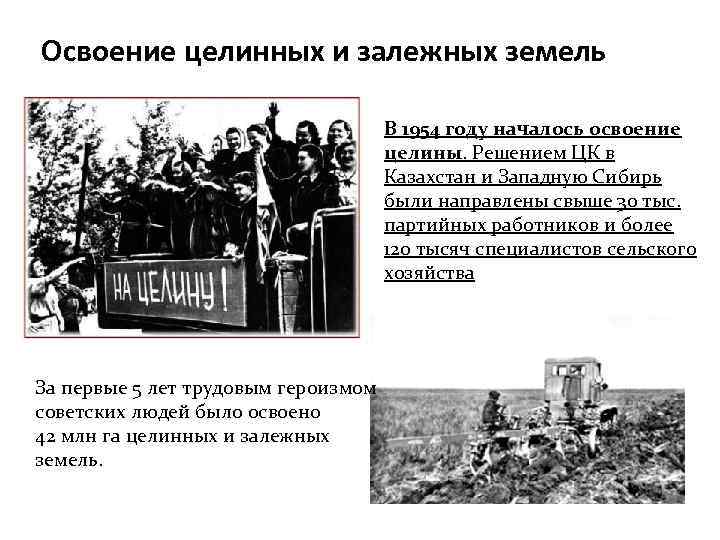 Освоение целинных и залежных земель

НА ЦЕЛИНУ!

В 1954 году началось освоение целины. Решением ЦК в Казахстан и Западную Сибирь были направлены свыше 30 тыс. партийных работников и более 120 тысяч специалистов сельского хозяйства

За первые 5 лет трудовым героизмом советских людей было освоено 42 млн га целинных и залежных земель.